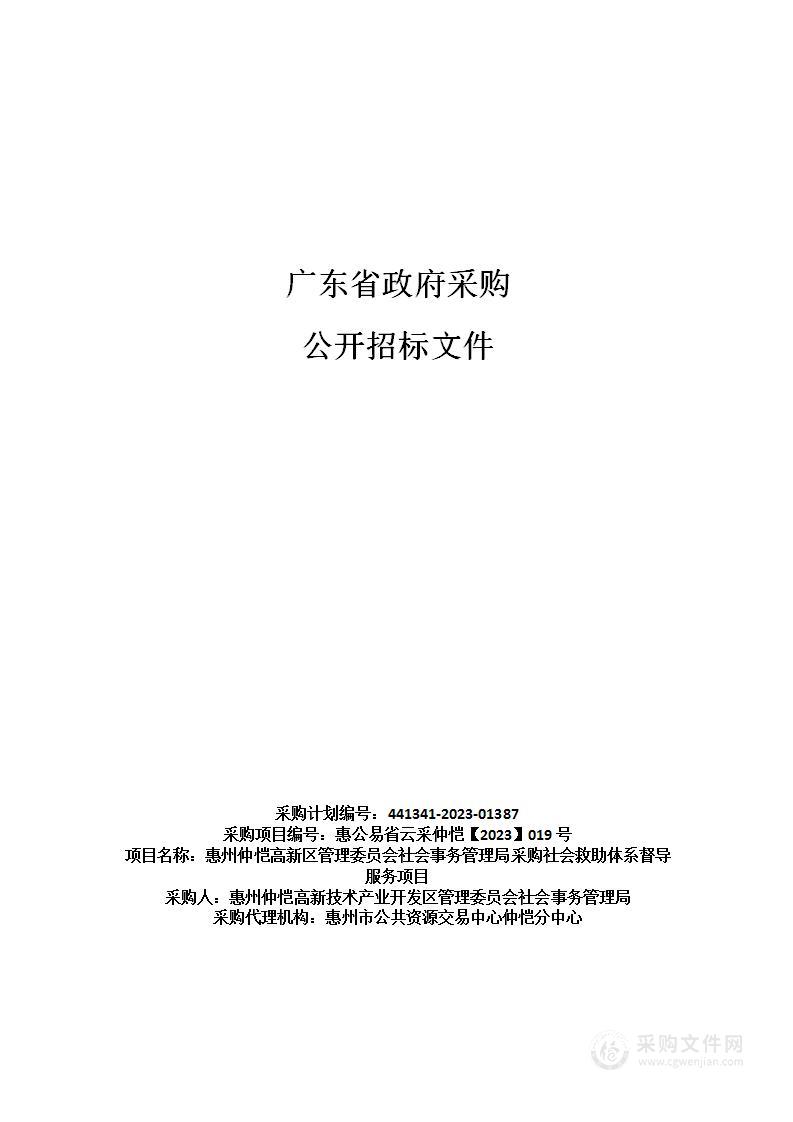 广东省政府采购

公开招标文件

采购计划编号：441341-2023-01387
采购项目编号：惠公易省云采仲恺【2023】019 号
项目名称：惠州仲恺高新区管理委员会社会事务管理局采购社会救助体系督导服务项目
采购人：惠州仲恺高新技术产业开发区管理委员会社会事务管理局
采购代理机构：惠州市公共资源交易中心仲恺分中心

采购文件网
www.cgwenjian.com